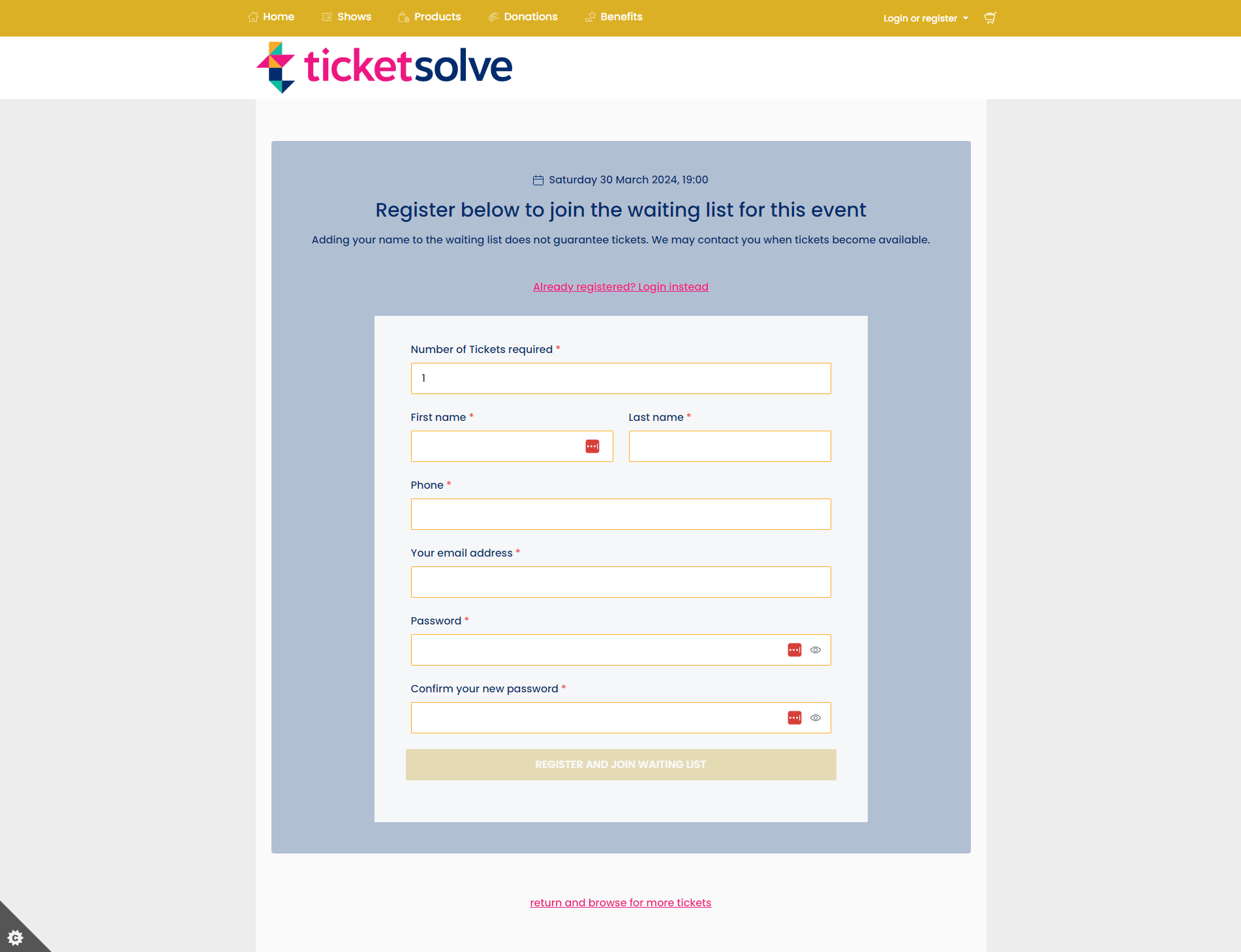 Home Shows Products Donations Benefits Login or register

ticketsolve

Saturday 30 March 2024, 19:00

Register below to join the waiting list for this event

Adding your name to the waiting list does not guarantee tickets. We may contact you when tickets become available.

Already registered? Login instead

Number of Tickets required *

1

First name *

Last name *

Phone *

Your email address *

Password *

Confirm your new password *

REGISTER AND JOIN WAITING LIST

return and browse for more tickets